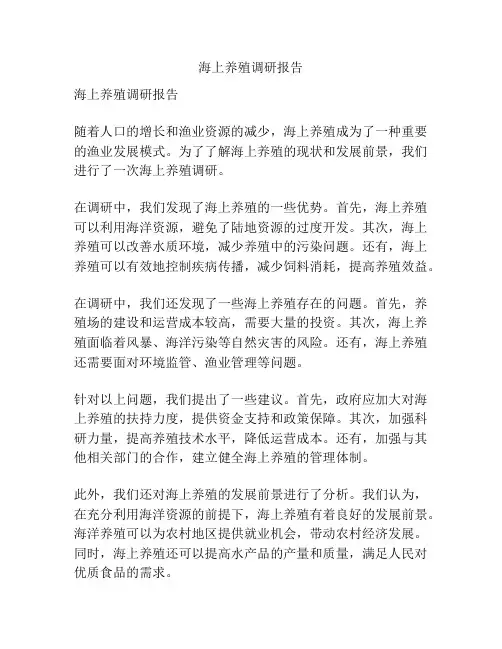 海上养殖调研报告

海上养殖调研报告

随着人口的增长和渔业资源的减少，海上养殖成为了一种重要的渔业发展模式。为了了解海上养殖的现状和发展前景，我们进行了一次海上养殖调研。

在调研中，我们发现了海上养殖的一些优势。首先，海上养殖可以利用海洋资源，避免了陆地资源的过度开发。其次，海上养殖可以改善水质环境，减少养殖中的污染问题。还有，海上养殖可以有效地控制疾病传播，减少饲料消耗，提高养殖效益。

在调研中，我们还发现了一些海上养殖存在的问题。首先，养殖场的建设和运营成本较高，需要大量的投资。其次，海上养殖面临着风暴、海洋污染等自然灾害的风险。还有，海上养殖还需要面对环境监管、渔业管理等问题。

针对以上问题，我们提出了一些建议。首先，政府应加大对海上养殖的扶持力度，提供资金支持和政策保障。其次，加强科研力量，提高养殖技术水平，降低运营成本。还有，加强与其他相关部门的合作，建立健全海上养殖的管理体制。

此外，我们还对海上养殖的发展前景进行了分析。我们认为，在充分利用海洋资源的前提下，海上养殖有着良好的发展前景。海洋养殖可以为农村地区提供就业机会，带动农村经济发展。同时，海上养殖还可以提高水产品的产量和质量，满足人民对优质食品的需求。